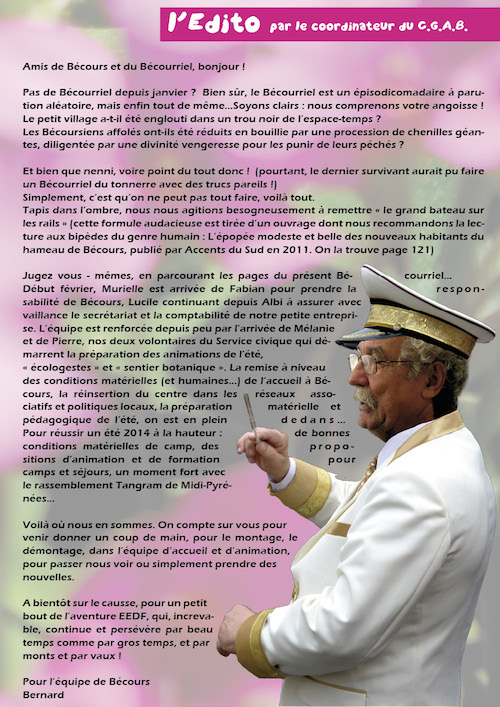 l'Edito par le coordinateur du C.G.A.B.

Amis de Bécours et du Bécourriel, bonjour !

Pas de Bécourriel depuis janvier ? Bien sûr, le Bécourriel est un épisodicomadaire à parution aléatoire, mais enfin tout de même...Soyons clairs : nous comprenons votre angoisse ! Le petit village a-t-il été englouti dans un trou noir de l'espace-temps ?
Les Bécoursiens affolés ont-ils été réduits en bouillie par une procession de chenilles géantes, diligentée par une divinité vengeresse pour les punir de leurs péchés ?

Et bien que nenni, voire point du tout donc ! (pourtant, le dernier survivant aurait pu faire un Bécourriel du tonnerre avec des trucs pareils !)
Simplement, c'est qu'on ne peut pas tout faire, voilà tout.
Tapis dans l'ombre, nous nous agitions besogneusement à remettre « le grand bateau sur les rails » (cette formule audacieuse est tirée d'un ouvrage dont nous recommandons la lecture aux bipèdes du genre humain : L'épopée modeste et belle des nouveaux habitants du hameau de Bécours, publié par Accents du Sud en 2011. On la trouve page 121)

Jugez vous - mêmes, en parcourant les pages du présent Bécourriel... Début février, Murielle est arrivée de Fabian pour prendre la responsabilité de Bécours, Lucile continuant depuis Albi à assurer avec vaillance le secrétariat et la comptabilité de notre petite entreprise. L'équipe est renforcée depuis peu par l'arrivée de Mélanie et de Pierre, nos deux volontaires du Service civique qui démarrent la préparation des animations de l'été, « écologestes » et « sentier botanique ». La remise à niveau des conditions matérielles (et humaines...) de l'accueil à Bécours, la réinsertion du centre dans les réseaux associatifs et politiques locaux, la préparation matérielle et pédagogique de l'été, on est en plein dedans... Pour réussir un été 2014 à la hauteur : de bonnes conditions matérielles de camp, des propositions d'animation et de formation pour camps et séjours, un moment fort avec le rassemblement Tangram de Midi-Pyrénées...

Voilà où nous en sommes. On compte sur vous pour venir donner un coup de main, pour le montage, le démontage, dans l'équipe d'accueil et d'animation, pour passer nous voir ou simplement prendre des nouvelles.

A bientôt sur le causse, pour un petit bout de l'aventure EEDF, qui, increvable, continue et persévère par beau temps comme par gros temps, et par monts et par vaux !

Pour l'équipe de Bécours
Bernard